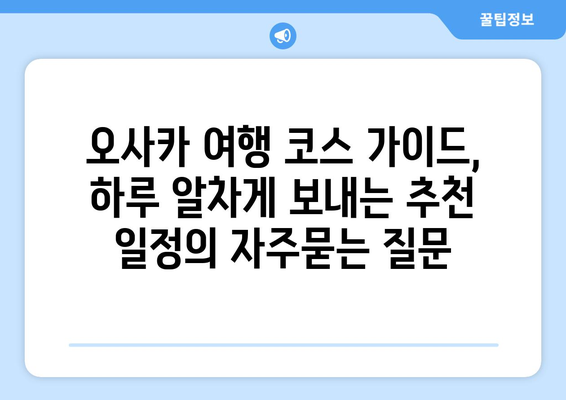 꿀팁정보

오사카 여행 코스 가이드, 하루 알차게 보내는 추천 일정의 자주묻는 질문